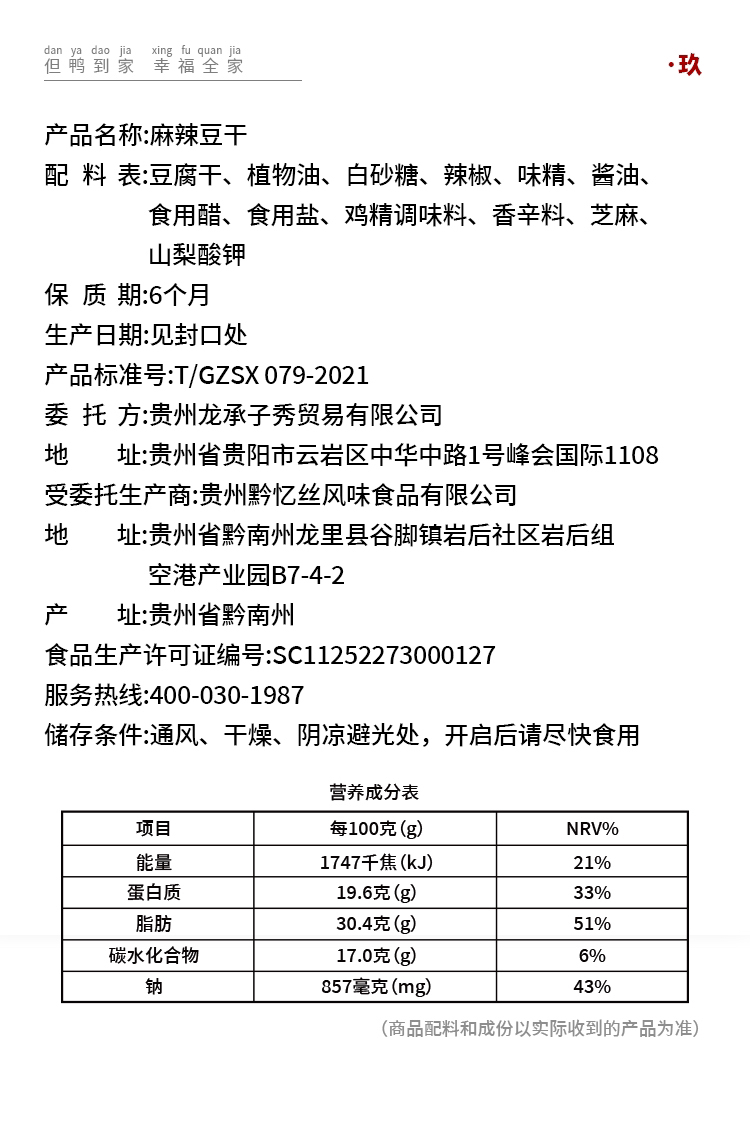 dan ya dao jia xing fu quan jia
但鸭到家 幸福全家

·玖

产品名称:麻辣豆干
配 料 表:豆腐干、植物油、白砂糖、辣椒、味精、酱油、食用醋、食用盐、鸡精调味料、香辛料、芝麻、山梨酸钾
保 质 期:6个月
生产日期:见封口处
产品标准号:T/GZSX 079-2021
委 托 方:贵州龙承子秀贸易有限公司
地 址:贵州省贵阳市云岩区中华中路1号峰会国际1108
受委托生产商:贵州黔忆丝风味食品有限公司
地 址:贵州省黔南州龙里县谷脚镇岩后社区岩后组空港产业园B7-4-2
产 址:贵州省黔南州
食品生产许可证编号:SC11252273000127
服务热线:400-030-1987
储存条件:通风、干燥、阴凉避光处，开启后请尽快食用

营养成分表

| 项目 | 每100克(g) | NRV% |
|---|---|---|
| 能量 | 1747千焦(kJ) | 21% |
| 蛋白质 | 19.6克(g) | 33% |
| 脂肪 | 30.4克(g) | 51% |
| 碳水化合物 | 17.0克(g) | 6% |
| 钠 | 857毫克(mg) | 43% |

(商品配料和成份以实际收到的产品为准)